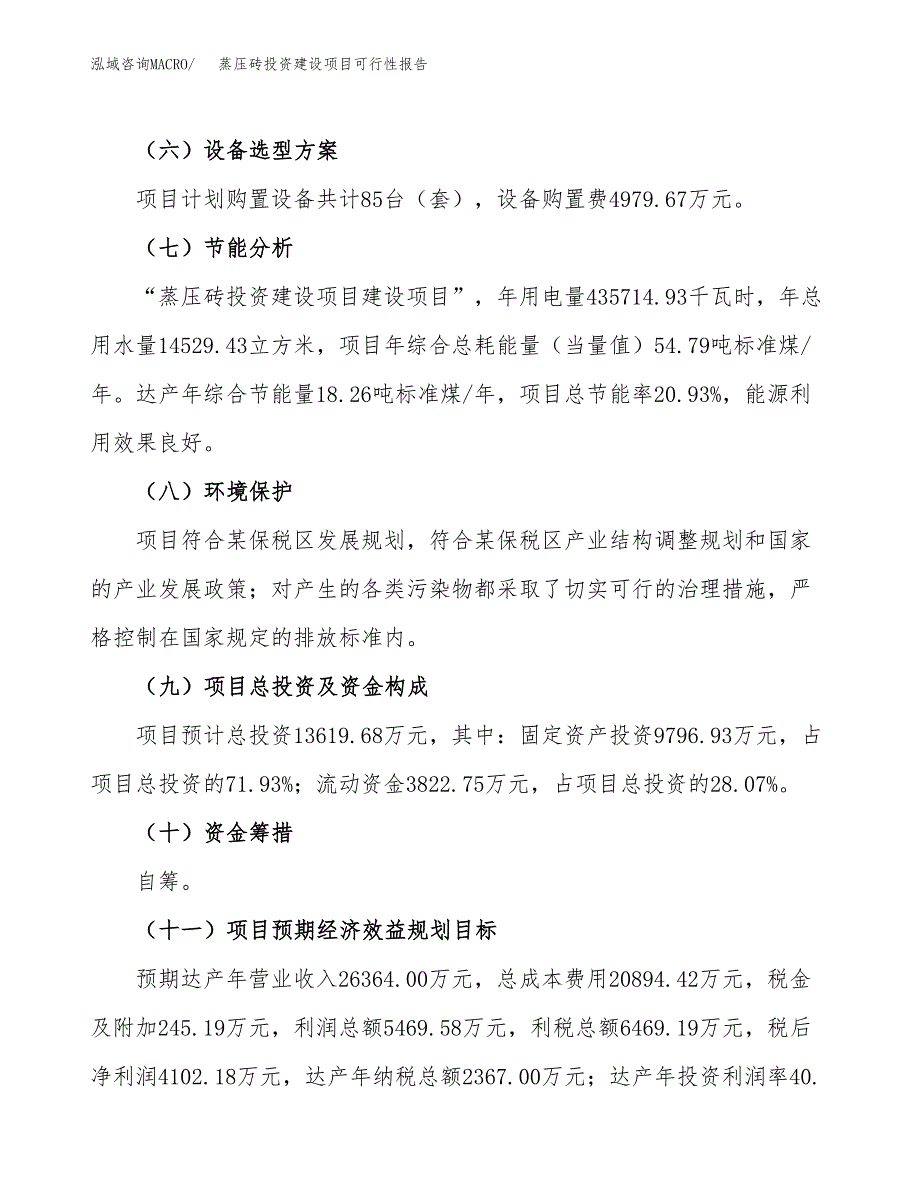 泓域咨询MACRO/ 蒸压砖投资建设项目可行性报告

（六）设备选型方案

项目计划购置设备共计85台（套），设备购置费4979.67万元。

（七）节能分析

“蒸压砖投资建设项目建设项目”，年用电量435714.93千瓦时，年总用水量14529.43立方米，项目年综合总耗能量（当量值）54.79吨标准煤/年。达产年综合节能量18.26吨标准煤/年，项目总节能率20.93%，能源利用效果良好。

（八）环境保护

项目符合某保税区发展规划，符合某保税区产业结构调整规划和国家的产业发展政策；对产生的各类污染物都采取了切实可行的治理措施，严格控制在国家规定的排放标准内。

（九）项目总投资及资金构成

项目预计总投资13619.68万元，其中：固定资产投资9796.93万元，占项目总投资的71.93%；流动资金3822.75万元，占项目总投资的28.07%。

（十）资金筹措

自筹。

（十一）项目预期经济效益规划目标

预期达产年营业收入26364.00万元，总成本费用20894.42万元，税金及附加245.19万元，利润总额5469.58万元，利税总额6469.19万元，税后净利润4102.18万元，达产年纳税总额2367.00万元；达产年投资利润率40.